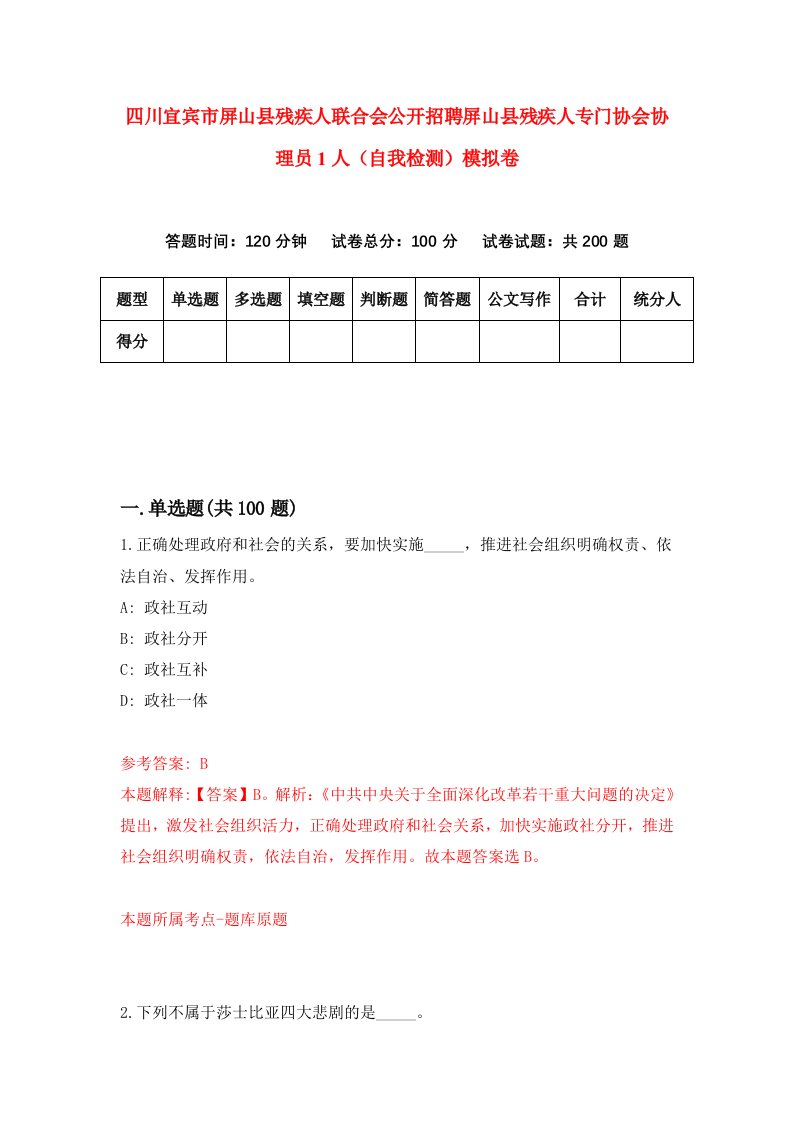 四川宜宾市屏山县残疾人联合会公开招聘屏山县残疾人专门协会协理员1人（自我检测）模拟卷

答题时间：120分钟　试卷总分：100分　试卷试题：共200题

| 题型 | 单选题 | 多选题 | 填空题 | 判断题 | 简答题 | 公文写作 | 合计 | 统分人 |
|---|---|---|---|---|---|---|---|---|
| 得分 | | | | | | | | |

一.单选题(共100题)

1.正确处理政府和社会的关系，要加快实施_____，推进社会组织明确权责、依法自治、发挥作用。

A: 政社互动

B: 政社分开

C: 政社互补

D: 政社一体

参考答案: B

本题解释:【答案】B。解析:《中共中央关于全面深化改革若干重大问题的决定》提出，激发社会组织活力，正确处理政府和社会关系，加快实施政社分开，推进社会组织明确权责，依法自治，发挥作用。故本题答案选B。

本题所属考点-题库原题

2.下列不属于莎士比亚四大悲剧的是_____。